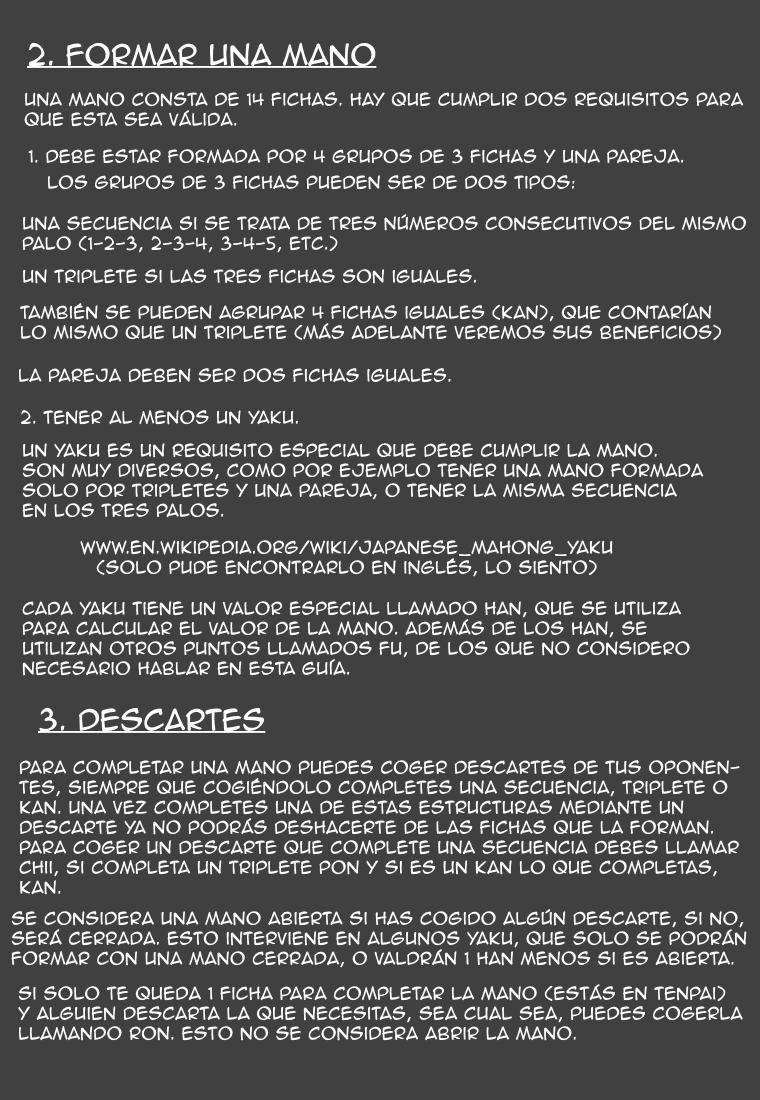 2. FORMAR UNA MANO

UNA MANO CONSTA DE 14 FICHAS. HAY QUE CUMPLIR DOS REQUISITOS PARA QUE ESTA SEA VÁLIDA.

1. DEBE ESTAR FORMADA POR 4 GRUPOS DE 3 FICHAS Y UNA PAREJA. LOS GRUPOS DE 3 FICHAS PUEDEN SER DE DOS TIPOS:

UNA SECUENCIA SI SE TRATA DE TRES NÚMEROS CONSECUTIVOS DEL MISMO PALO (1-2-3, 2-3-4, 3-4-5, ETC.)

UN TRIPLETE SI LAS TRES FICHAS SON IGUALES.

TAMBIÉN SE PUEDEN AGRUPAR 4 FICHAS IGUALES (KAN), QUE CONTARÍAN LO MISMO QUE UN TRIPLETE (MÁS ADELANTE VEREMOS SUS BENEFICIOS)

LA PAREJA DEBEN SER DOS FICHAS IGUALES.

2. TENER AL MENOS UN YAKU.

UN YAKU ES UN REQUISITO ESPECIAL QUE DEBE CUMPLIR LA MANO. SON MUY DIVERSOS, COMO POR EJEMPLO TENER UNA MANO FORMADA SOLO POR TRIPLETES Y UNA PAREJA, O TENER LA MISMA SECUENCIA EN LOS TRES PALOS.

WWW.EN.WIKIPEDIA.ORG/WIKI/JAPANESE_MAHONG_YAKU
(SOLO PUDE ENCONTRARLO EN INGLÉS, LO SIENTO)

CADA YAKU TIENE UN VALOR ESPECIAL LLAMADO HAN, QUE SE UTILIZA PARA CALCULAR EL VALOR DE LA MANO. ADEMÁS DE LOS HAN, SE UTILIZAN OTROS PUNTOS LLAMADOS FU, DE LOS QUE NO CONSIDERO NECESARIO HABLAR EN ESTA GUÍA.

3. DESCARTES

PARA COMPLETAR UNA MANO PUEDES COGER DESCARTES DE TUS OPONENTES, SIEMPRE QUE COGIÉNDOLO COMPLETES UNA SECUENCIA, TRIPLETE O KAN. UNA VEZ COMPLETES UNA DE ESTAS ESTRUCTURAS MEDIANTE UN DESCARTE YA NO PODRÁS DESHACERTE DE LAS FICHAS QUE LA FORMAN. PARA COGER UN DESCARTE QUE COMPLETE UNA SECUENCIA DEBES LLAMAR CHII, SI COMPLETA UN TRIPLETE PON Y SI ES UN KAN LO QUE COMPLETAS, KAN.

SE CONSIDERA UNA MANO ABIERTA SI HAS COGIDO ALGÚN DESCARTE, SI NO, SERÁ CERRADA. ESTO INTERVIENE EN ALGUNOS YAKU, QUE SOLO SE PODRÁN FORMAR CON UNA MANO CERRADA, O VALDRÁN 1 HAN MENOS SI ES ABIERTA.

SI SOLO TE QUEDA 1 FICHA PARA COMPLETAR LA MANO (ESTÁS EN TENPAI) Y ALGUIEN DESCARTA LA QUE NECESITAS, SEA CUAL SEA, PUEDES COGERLA LLAMANDO RON. ESTO NO SE CONSIDERA ABRIR LA MANO.